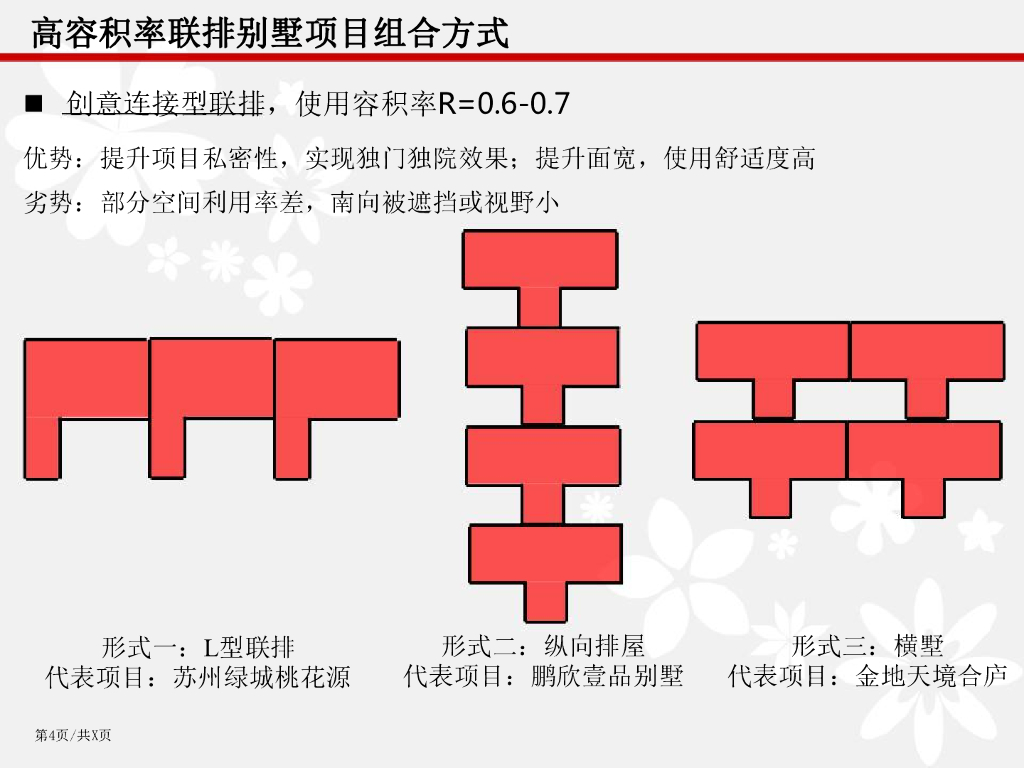 高容积率联排别墅项目组合方式

■ 创意连接型联排，使用容积率R=0.6-0.7

优势：提升项目私密性，实现独门独院效果；提升面宽，使用舒适度高

劣势：部分空间利用率差，南向被遮挡或视野小

形式一：L型联排
代表项目：苏州绿城桃花源

形式二：纵向排屋
代表项目：鹏欣壹品别墅

形式三：横墅
代表项目：金地天境合庐

第4页/共X页